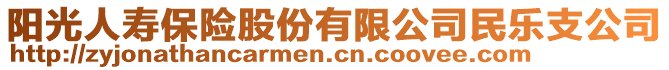 阳光人寿保险股份有限公司民乐支公司
http://zyjonathancarmen.cn.coovee.com